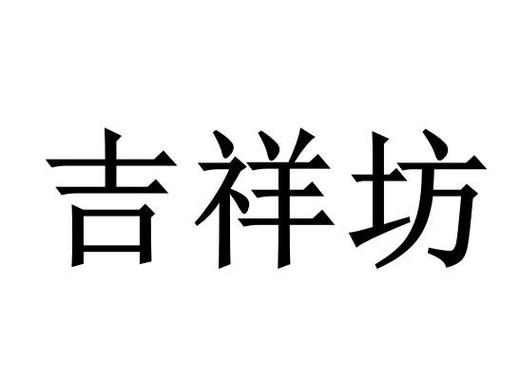 吉祥坊